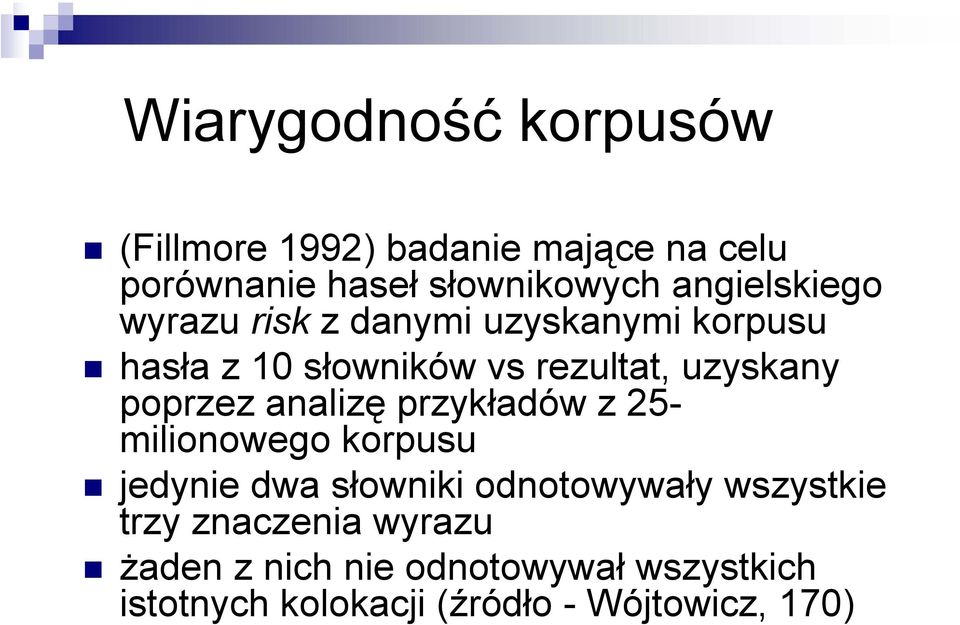 Wiarygodność korpusów

(Fillmore 1992) badanie mające na celu porównanie haseł słownikowych angielskiego wyrazu risk z danymi uzyskanymi korpusu

hasła z 10 słowników vs rezultat, uzyskany poprzez analizę przykładów z 25-milionowego korpusu

jedynie dwa słowniki odnotowywały wszystkie trzy znaczenia wyrazu

żaden z nich nie odnotowywał wszystkich istotnych kolokacji (źródło - Wójtowicz, 170)